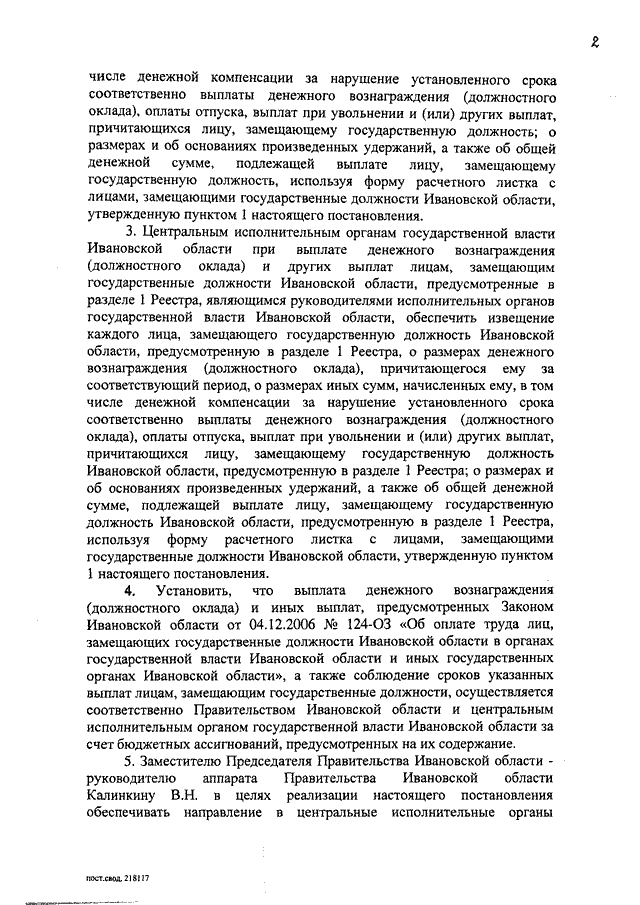 2

числе денежной компенсации за нарушение установленного срока соответственно выплаты денежного вознаграждения (должностного оклада), оплаты отпуска, выплат при увольнении и (или) других выплат, причитающихся лицу, замещающему государственную должность; о размерах и об основаниях произведенных удержаний, а также об общей денежной сумме, подлежащей выплате лицу, замещающему государственную должность, используя форму расчетного листка с лицами, замещающими государственные должности Ивановской области, утвержденную пунктом 1 настоящего постановления.

3. Центральным исполнительным органам государственной власти Ивановской области при выплате денежного вознаграждения (должностного оклада) и других выплат лицам, замещающим государственные должности Ивановской области, предусмотренные в разделе 1 Реестра, являющимся руководителями исполнительных органов государственной власти Ивановской области, обеспечить извещение каждого лица, замещающего государственную должность Ивановской области, предусмотренную в разделе 1 Реестра, о размерах денежного вознаграждения (должностного оклада), причитающегося ему за соответствующий период, о размерах иных сумм, начисленных ему, в том числе денежной компенсации за нарушение установленного срока соответственно выплаты денежного вознаграждения (должностного оклада), оплаты отпуска, выплат при увольнении и (или) других выплат, причитающихся лицу, замещающему государственную должность Ивановской области, предусмотренную в разделе 1 Реестра; о размерах и об основаниях произведенных удержаний, а также об общей денежной сумме, подлежащей выплате лицу, замещающему государственную должность Ивановской области, предусмотренную в разделе 1 Реестра, используя форму расчетного листка с лицами, замещающими государственные должности Ивановской области, утвержденную пунктом 1 настоящего постановления.

4. Установить, что выплата денежного вознаграждения (должностного оклада) и иных выплат, предусмотренных Законом Ивановской области от 04.12.2006 № 124-ОЗ «Об оплате труда лиц, замещающих государственные должности Ивановской области в органах государственной власти Ивановской области и иных государственных органах Ивановской области», а также соблюдение сроков указанных выплат лицам, замещающим государственные должности, осуществляется соответственно Правительством Ивановской области и центральным исполнительным органом государственной власти Ивановской области за счет бюджетных ассигнований, предусмотренных на их содержание.

5. Заместителю Председателя Правительства Ивановской области - руководителю аппарата Правительства Ивановской области Калинкину В.Н. в целях реализации настоящего постановления обеспечивать направление в центральные исполнительные органы

пост.свод. 218117